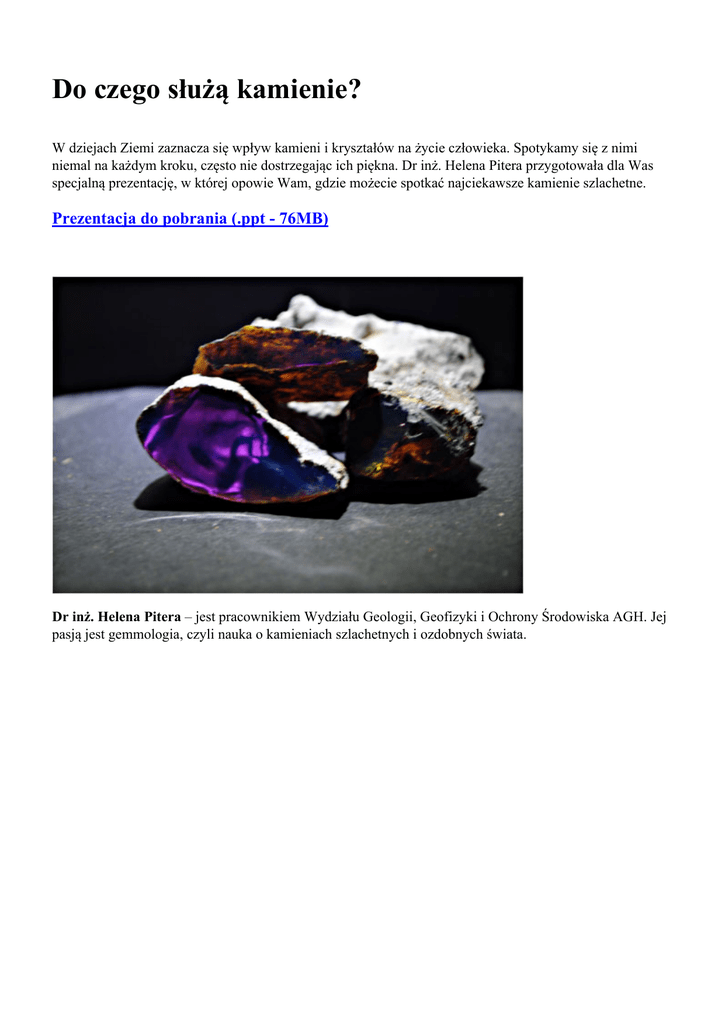 Do czego służą kamienie?

W dziejach Ziemi zaznacza się wpływ kamieni i kryształów na życie człowieka. Spotykamy się z nimi niemal na każdym kroku, często nie dostrzegając ich piękna. Dr inż. Helena Pitera przygotowała dla Was specjalną prezentację, w której opowie Wam, gdzie możecie spotkać najciekawsze kamienie szlachetne.

Prezentacja do pobrania (.ppt - 76MB)

Dr inż. Helena Pitera – jest pracownikiem Wydziału Geologii, Geofizyki i Ochrony Środowiska AGH. Jej pasją jest gemmologia, czyli nauka o kamieniach szlachetnych i ozdobnych świata.